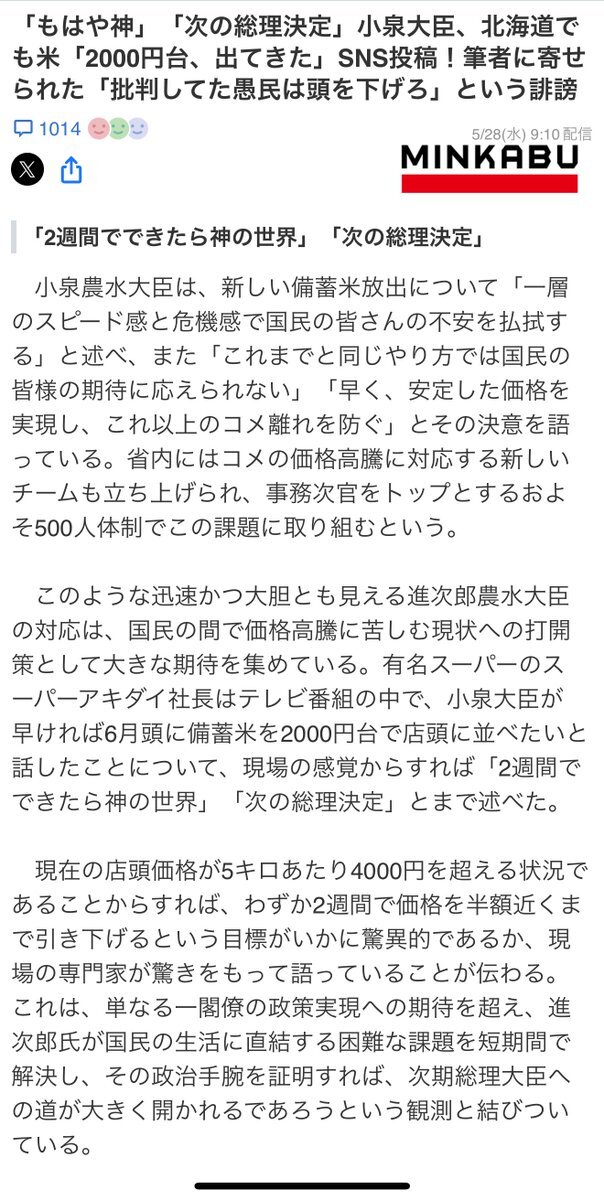 「もはや神」「次の総理決定」小泉大臣、北海道でも米「2000円台、出てきた」SNS投稿！筆者に寄せられた「批判してた愚民は頭を下げろ」という誹謗

1014

5/28(水) 9:10 配信

MINKABU

「2週間でできたら神の世界」「次の総理決定」

小泉農水大臣は、新しい備蓄米放出について「一層のスピード感と危機感で国民の皆さんの不安を払拭する」と述べ、また「これまでと同じやり方では国民の皆様の期待に応えられない」「早く、安定した価格を実現し、これ以上のコメ離れを防ぐ」とその決意を語っている。省内にはコメの価格高騰に対応する新しいチームも立ち上げられ、事務次官をトップとするおよそ500人体制でこの課題に取り組むという。

このような迅速かつ大胆とも見える進次郎農水大臣の対応は、国民の間で価格高騰に苦しむ現状への打開策として大きな期待を集めている。有名スーパーのスーパーアキダイ社長はテレビ番組の中で、小泉大臣が早ければ6月頭に備蓄米を2000円台で店頭に並べたいと話したことについて、現場の感覚からすれば「2週間でできたら神の世界」「次の総理決定」とまで述べた。

現在の店頭価格が5キロあたり4000円を超える状況であることからすれば、わずか2週間で価格を半額近くまで引き下げるという目標がいかに驚異的であるか、現場の専門家が驚きをもって語っていることが伝わる。これは、単なる一閣僚の政策実現への期待を超え、進次郎氏が国民の生活に直結する困難な課題を短期間で解決し、その政治手腕を証明すれば、次期総理大臣への道が大きく開かれるであろうという観測と結びついている。